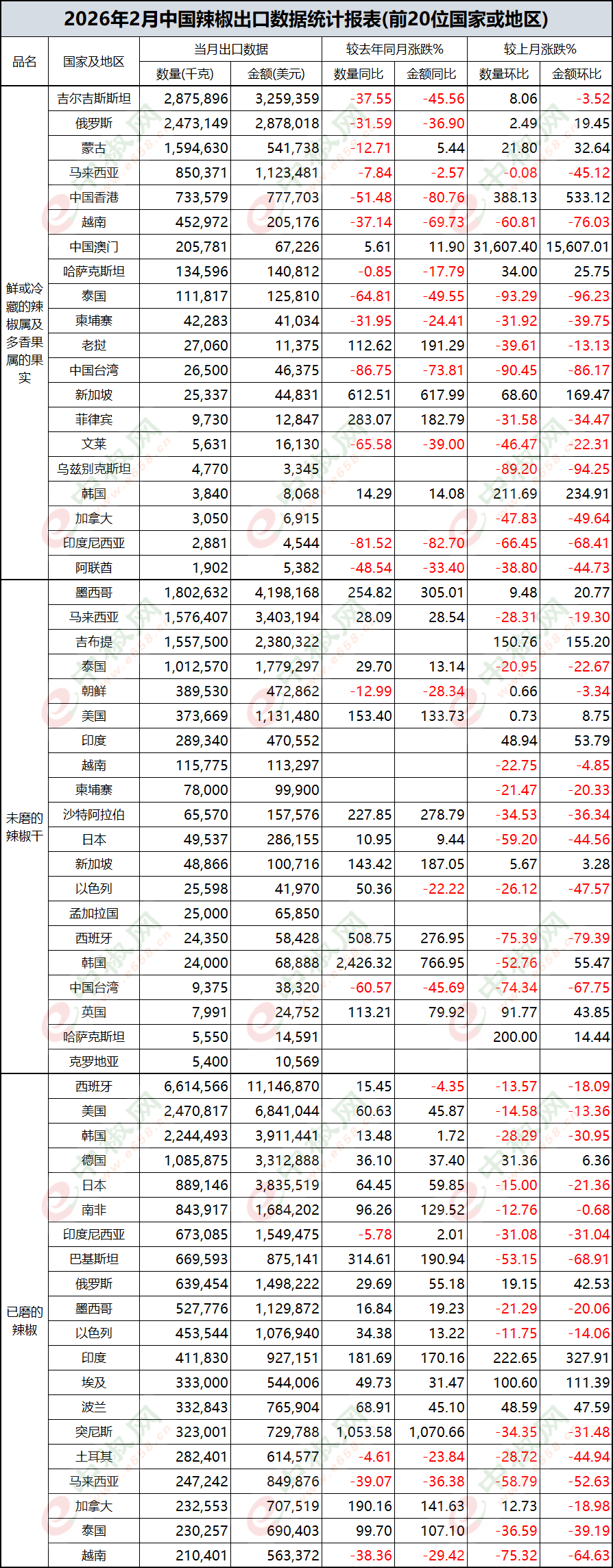 2026年2月中国辣椒出口数据统计报表(前20位国家或地区)

| 品名 | 国家及地区 | 当月出口数据 数量(千克) | 当月出口数据 金额(美元) | 较去年同月涨跌% 数量同比 | 较去年同月涨跌% 金额同比 | 较上月涨跌% 数量环比 | 较上月涨跌% 金额环比 |
|---|---|---|---|---|---|---|---|
| 鲜或冷藏的辣椒属及多香果属的果实 | 吉尔吉斯斯坦 | 2,875,896 | 3,259,359 | -37.55 | -45.56 | 8.06 | -3.52 |
| | 俄罗斯 | 2,473,149 | 2,878,018 | -31.59 | -36.90 | 2.49 | 19.45 |
| | 蒙古 | 1,594,630 | 541,738 | -12.71 | 5.44 | 21.80 | 32.64 |
| | 马来西亚 | 850,371 | 1,123,481 | -7.84 | -2.57 | -0.08 | -45.12 |
| | 中国香港 | 733,579 | 777,703 | -51.48 | -80.76 | 388.13 | 533.12 |
| | 越南 | 452,972 | 205,176 | -37.14 | -69.73 | -60.81 | -76.03 |
| | 中国澳门 | 205,781 | 67,226 | 5.61 | 11.90 | 31,607.40 | 15,607.01 |
| | 哈萨克斯坦 | 134,596 | 140,812 | -0.85 | -17.79 | 34.00 | 25.75 |
| | 泰国 | 111,817 | 125,810 | -64.81 | -49.55 | -93.29 | -96.23 |
| | 柬埔寨 | 42,283 | 41,034 | -31.95 | -24.41 | -31.92 | -39.75 |
| | 老挝 | 27,060 | 11,375 | 112.62 | 191.29 | -39.61 | -13.13 |
| | 中国台湾 | 26,500 | 46,375 | -86.75 | -73.81 | -90.45 | -86.17 |
| | 新加坡 | 25,337 | 44,831 | 612.51 | 617.99 | 68.60 | 169.47 |
| | 菲律宾 | 9,730 | 12,847 | 283.07 | 182.79 | -31.58 | -34.47 |
| | 文莱 | 5,631 | 16,130 | -65.58 | -39.00 | -46.47 | -22.31 |
| | 乌兹别克斯坦 | 4,770 | 3,345 | | | -89.20 | -94.25 |
| | 韩国 | 3,840 | 8,068 | 14.29 | 14.08 | 211.69 | 234.91 |
| | 加拿大 | 3,050 | 6,915 | | | -47.83 | -49.64 |
| | 印度尼西亚 | 2,881 | 4,544 | -81.52 | -82.70 | -66.45 | -68.41 |
| | 阿联酋 | 1,902 | 5,382 | -48.54 | -33.40 | -38.80 | -44.73 |
| 未磨的辣椒干 | 墨西哥 | 1,802,632 | 4,198,168 | 254.82 | 305.01 | 9.48 | 20.77 |
| | 马来西亚 | 1,576,407 | 3,403,194 | 28.09 | 28.54 | -28.31 | -19.30 |
| | 吉布提 | 1,557,500 | 2,380,322 | | | 150.76 | 155.20 |
| | 泰国 | 1,012,570 | 1,779,297 | 29.70 | 13.14 | -20.95 | -22.67 |
| | 朝鲜 | 389,530 | 472,862 | -12.99 | -28.34 | 0.66 | -3.34 |
| | 美国 | 373,669 | 1,131,480 | 153.40 | 133.73 | 0.73 | 8.75 |
| | 印度 | 289,340 | 470,552 | | | 48.94 | 53.79 |
| | 越南 | 115,775 | 113,297 | | | -22.75 | -4.85 |
| | 柬埔寨 | 78,000 | 99,900 | | | -21.47 | -20.33 |
| | 沙特阿拉伯 | 65,570 | 157,576 | 227.85 | 278.79 | -34.53 | -36.34 |
| | 日本 | 49,537 | 286,155 | 10.95 | 9.44 | -59.20 | -44.56 |
| | 新加坡 | 48,866 | 100,716 | 143.42 | 187.05 | 5.67 | 3.28 |
| | 以色列 | 25,598 | 41,970 | 50.36 | -22.22 | -26.12 | -47.57 |
| | 孟加拉国 | 25,000 | 65,850 | | | | |
| | 西班牙 | 24,350 | 58,428 | 508.75 | 276.95 | -75.39 | -79.39 |
| | 韩国 | 24,000 | 68,888 | 2,426.32 | 766.95 | -52.76 | 55.47 |
| | 中国台湾 | 9,375 | 38,320 | -60.57 | -45.69 | -74.34 | -67.75 |
| | 英国 | 7,991 | 24,752 | 113.21 | 79.92 | 91.77 | 43.85 |
| | 哈萨克斯坦 | 5,550 | 14,591 | | | 200.00 | 14.44 |
| | 克罗地亚 | 5,400 | 10,569 | | | | |
| 已磨的辣椒 | 西班牙 | 6,614,566 | 11,146,870 | 15.45 | -4.35 | -13.57 | -18.09 |
| | 美国 | 2,470,817 | 6,841,044 | 60.63 | 45.87 | -14.58 | -13.36 |
| | 韩国 | 2,244,493 | 3,911,441 | 13.48 | 1.72 | -28.29 | -30.95 |
| | 德国 | 1,085,875 | 3,312,888 | 36.10 | 37.40 | 31.36 | 6.36 |
| | 日本 | 889,146 | 3,835,519 | 64.45 | 59.85 | -15.00 | -21.36 |
| | 南非 | 843,917 | 1,684,202 | 96.26 | 129.52 | -12.76 | -0.68 |
| | 印度尼西亚 | 673,085 | 1,549,475 | -5.78 | 2.01 | -31.08 | -31.04 |
| | 巴基斯坦 | 669,593 | 875,141 | 314.61 | 190.94 | -53.15 | -68.91 |
| | 俄罗斯 | 639,454 | 1,498,222 | 29.69 | 55.18 | 19.15 | 42.53 |
| | 墨西哥 | 527,776 | 1,129,872 | 16.84 | 19.23 | -21.29 | -20.06 |
| | 以色列 | 453,544 | 1,076,940 | 34.38 | 13.22 | -11.75 | -14.06 |
| | 印度 | 411,830 | 927,151 | 181.69 | 170.16 | 222.65 | 327.91 |
| | 埃及 | 333,000 | 544,006 | 49.73 | 31.47 | 100.60 | 111.39 |
| | 波兰 | 332,843 | 765,904 | 68.91 | 45.10 | 48.59 | 47.59 |
| | 突尼斯 | 323,001 | 729,788 | 1,053.58 | 1,070.66 | -34.35 | -31.48 |
| | 土耳其 | 282,401 | 614,577 | -4.61 | -23.84 | -28.72 | -44.94 |
| | 马来西亚 | 247,242 | 849,876 | -39.07 | -36.38 | -58.79 | -52.63 |
| | 加拿大 | 232,553 | 707,519 | 190.16 | 141.63 | 12.73 | -18.98 |
| | 泰国 | 230,257 | 690,403 | 99.70 | 107.10 | -36.59 | -39.19 |
| | 越南 | 210,401 | 563,372 | -38.36 | -29.42 | -75.32 | -64.63 |